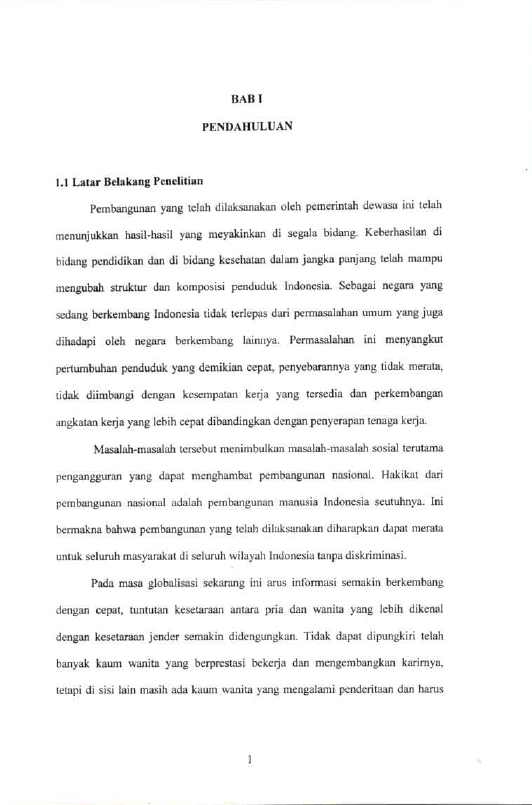 BAB I

PENDAHULUAN

1.1 Latar Belakang Penelitian

Pembangunan yang telah dilaksanakan oleh pemerintah dewasa ini telah menunjukkan hasil-hasil yang meyakinkan di segala bidang. Keberhasilan di bidang pendidikan dan di bidang kesehatan dalam jangka panjang telah mampu mengubah struktur dan komposisi penduduk Indonesia. Sebagai negara yang sedang berkembang Indonesia tidak terlepas dari permasalahan umum yang juga dihadapi oleh negara berkembang lainnya. Permasalahan ini menyangkut pertumbuhan penduduk yang demikian cepat, penyebarannya yang tidak merata, tidak diimbangi dengan kesempatan kerja yang tersedia dan perkembangan angkatan kerja yang lebih cepat dibandingkan dengan penyerapan tenaga kerja.

Masalah-masalah tersebut menimbulkan masalah-masalah sosial terutama pengangguran yang dapat menghambat pembangunan nasional. Hakikat dari pembangunan nasional adalah pembangunan manusia Indonesia seutuhnya. Ini bermakna bahwa pembangunan yang telah dilaksanakan diharapkan dapat merata untuk seluruh masyarakat di seluruh wilayah Indonesia tanpa diskriminasi.

Pada masa globalisasi sekarang ini arus informasi semakin berkembang dengan cepat, tuntutan kesetaraan antara pria dan wanita yang lebih dikenal dengan kesetaraan jender semakin didengungkan. Tidak dapat dipungkiri telah banyak kaum wanita yang berprestasi bekerja dan mengembangkan karirnya, tetapi di sisi lain masih ada kaum wanita yang mengalami penderitaan dan harus

1